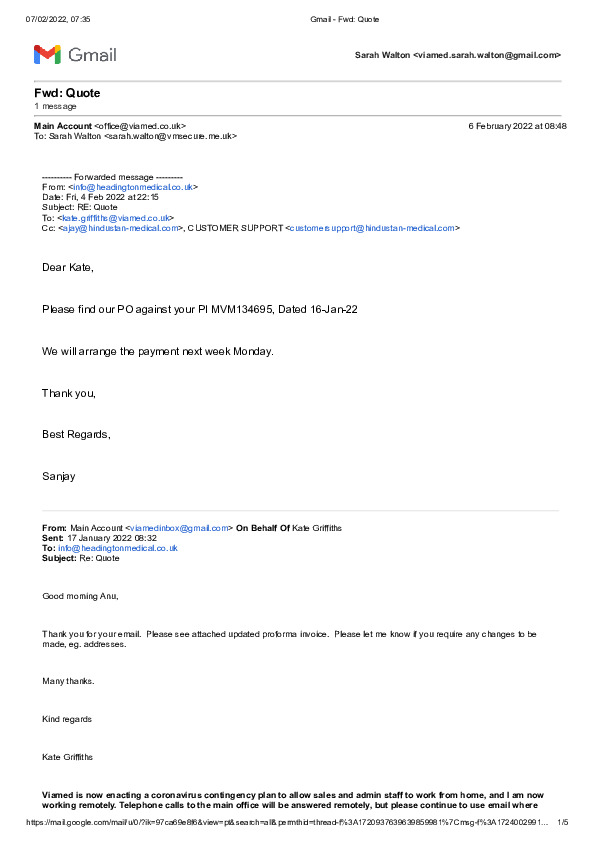 07/02/2022, 07:35 Gmail - Fwd: Quote

Gmail

Sarah Walton <viamed.sarah.walton@gmail.com>

Fwd: Quote
1 message

Main Account <office@viamed.co.uk> 6 February 2022 at 08:48
To: Sarah Walton <sarah.walton@vmsecure.me.uk>

---------- Forwarded message ---------
From: <info@headingtonmedical.co.uk>
Date: Fri, 4 Feb 2022 at 22:15
Subject: RE: Quote
To: <kate.griffiths@viamed.co.uk>
Cc: <ajay@hindustan-medical.com>, CUSTOMER SUPPORT <customersupport@hindustan-medical.com>

Dear Kate,

Please find our PO against your PI MVM134695, Dated 16-Jan-22

We will arrange the payment next week Monday.

Thank you,

Best Regards,

Sanjay

From: Main Account <viamedinbox@gmail.com> On Behalf Of Kate Griffiths
Sent: 17 January 2022 08:32
To: info@headingtonmedical.co.uk
Subject: Re: Quote

Good morning Anu,

Thank you for your email. Please see attached updated proforma invoice. Please let me know if you require any changes to be made, eg. addresses.

Many thanks.

Kind regards

Kate Griffiths

Viamed is now enacting a coronavirus contingency plan to allow sales and admin staff to work from home, and I am now working remotely. Telephone calls to the main office will be answered remotely, but please continue to use email where

https://mail.google.com/mail/u/0/?ik=97ca69e8f6&view=pt&search=all&permthid=thread-f%3A1720937639639859981%7Cmsg-f%3A1724002991… 1/5